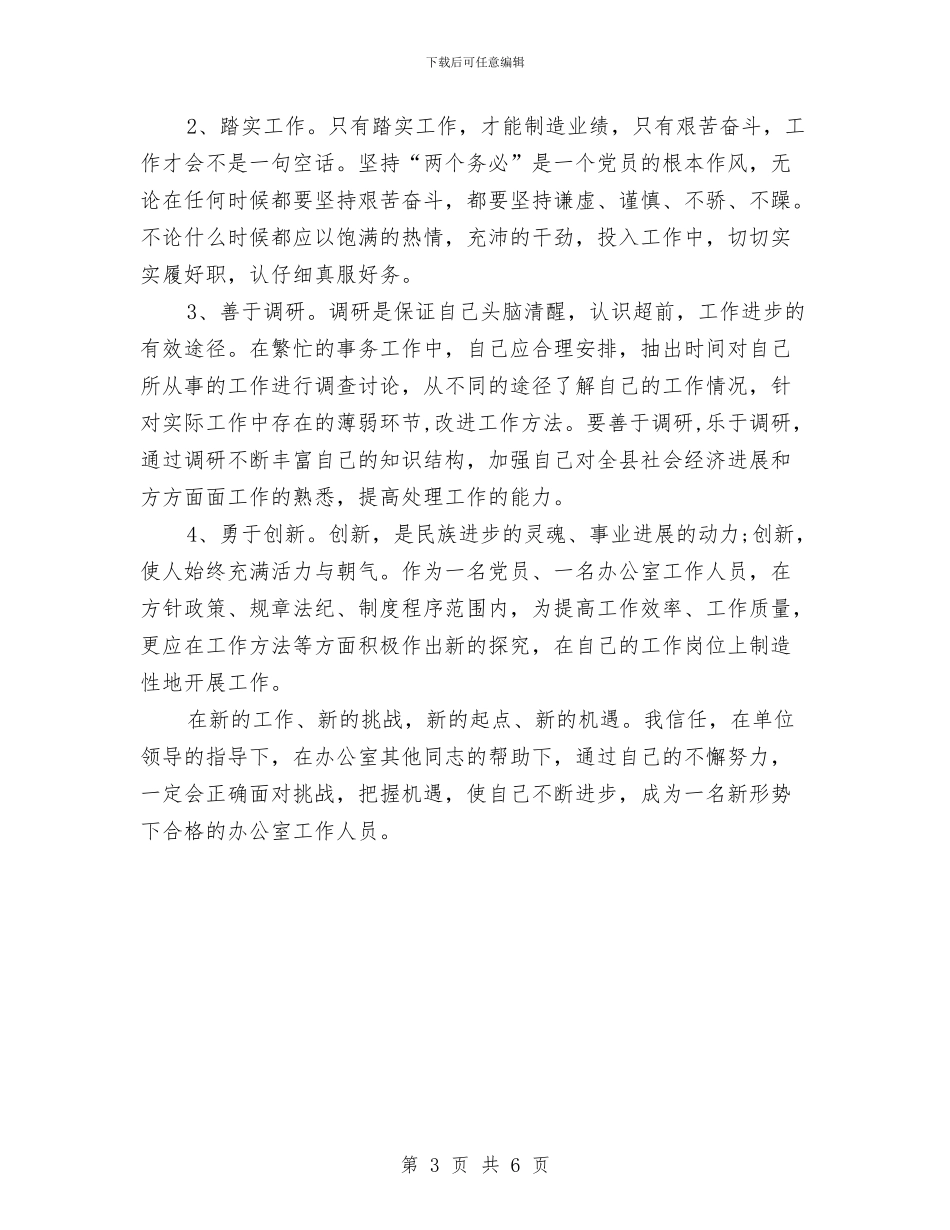 下载后可任意编辑

2、踏实工作。只有踏实工作，才能制造业绩，只有艰苦奋斗，工作才会不是一句空话。坚持“两个务必”是一个党员的根本作风，无论在任何时候都要坚持艰苦奋斗，都要坚持谦虚、谨慎、不骄、不躁。不论什么时候都应以饱满的热情，充沛的干劲，投入工作中，切切实实履好职，认仔细真服好务。

3、善于调研。调研是保证自己头脑清醒，认识超前，工作进步的有效途径。在繁忙的事务工作中，自己应合理安排，抽出时间对自己所从事的工作进行调查讨论，从不同的途径了解自己的工作情况，针对实际工作中存在的薄弱环节,改进工作方法。要善于调研,乐于调研，通过调研不断丰富自己的知识结构，加强自己对全县社会经济进展和方方面面工作的熟悉，提高处理工作的能力。

4、勇于创新。创新，是民族进步的灵魂、事业进展的动力;创新，使人始终充满活力与朝气。作为一名党员、一名办公室工作人员，在方针政策、规章法纪、制度程序范围内，为提高工作效率、工作质量，更应在工作方法等方面积极作出新的探究，在自己的工作岗位上制造性地开展工作。

在新的工作、新的挑战，新的起点、新的机遇。我信任，在单位领导的指导下，在办公室其他同志的帮助下，通过自己的不懈努力，一定会正确面对挑战，把握机遇，使自己不断进步，成为一名新形势下合格的办公室工作人员。

第 3 页 共 6 页